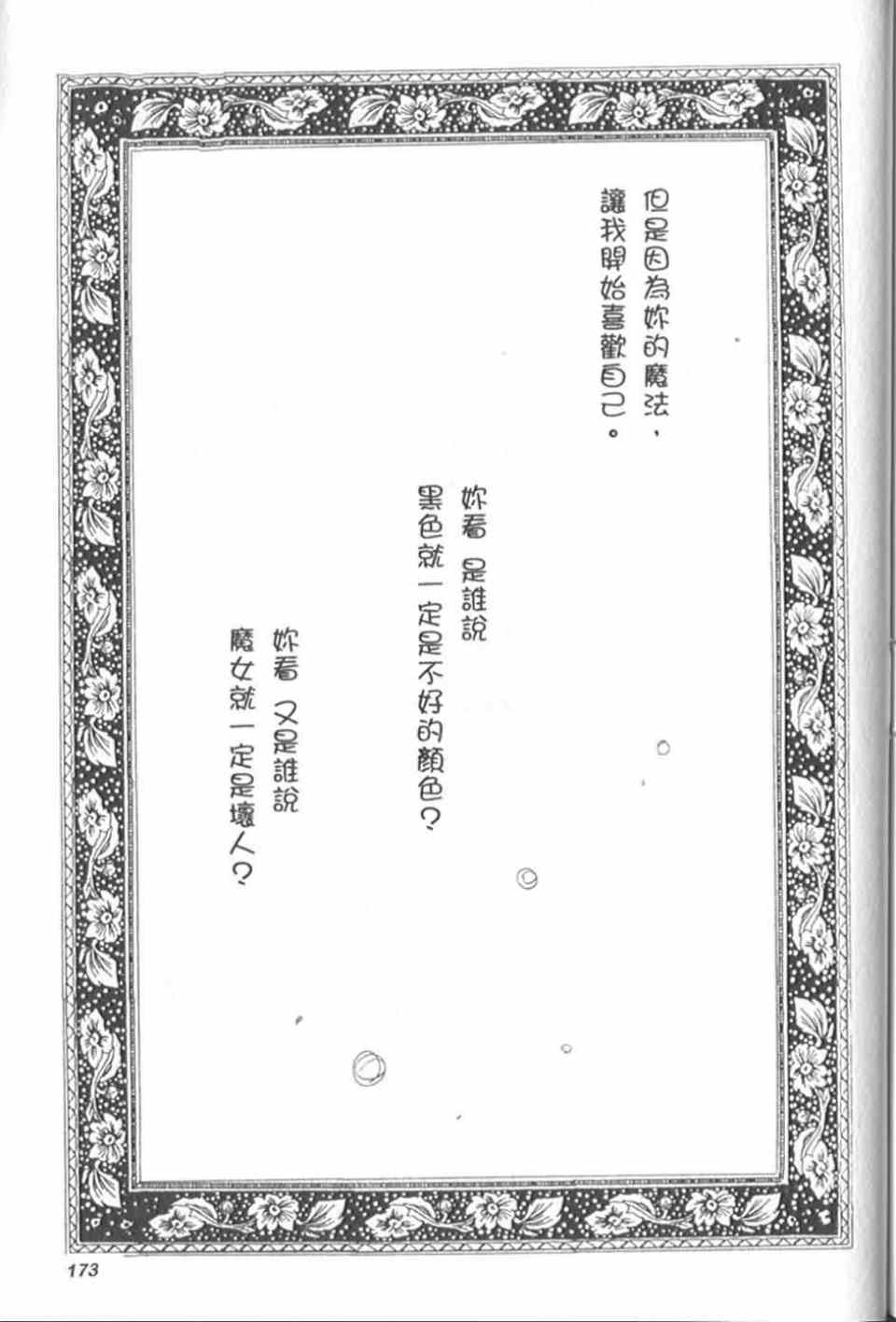 但是因為妳的魔法，
讓我開始喜歡自己。

妳看 是誰說
黑色就一定是不好的顏色？

妳看 又是誰說
魔女就一定是壞人？

173